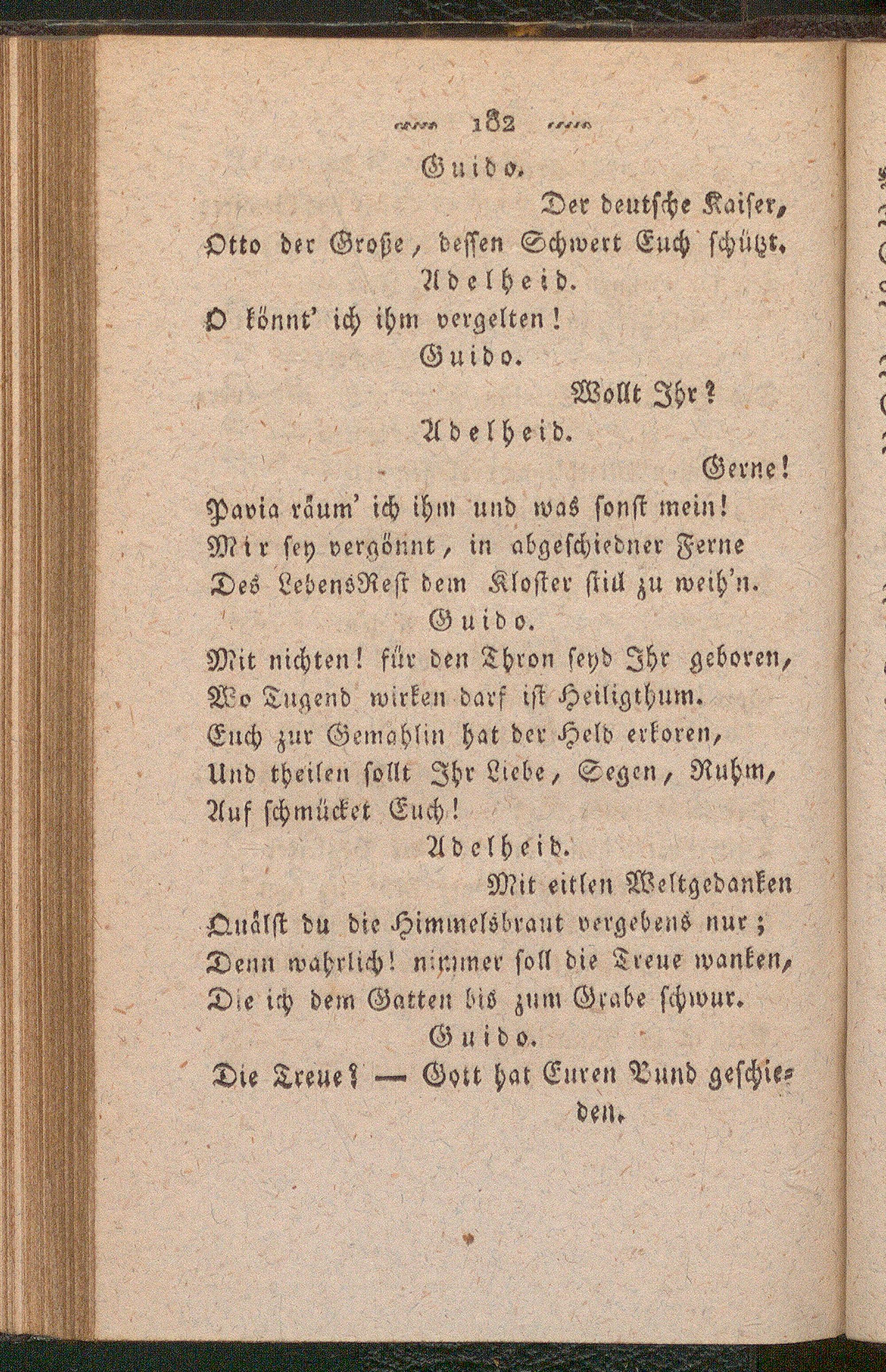 182

Guido.

Der deutsche Kaiser,
Otto der Große, dessen Schwert Euch schützt.

Adelheid.

O könnt' ich ihm vergelten!

Guido.

Wollt Ihr?

Adelheid.

Gerne!
Pavia räum' ich ihm und was sonst mein!
Mir sey vergönnt, in abgeschiedner Ferne
Des LebensRest dem Kloster still zu weih'n.

Guido.

Mit nichten! für den Thron seyd Ihr geboren,
Wo Tugend wirken darf ist Heiligthum.
Euch zur Gemahlin hat der Held erkoren,
Und theilen sollt Ihr Liebe, Segen, Ruhm,
Auf schmücket Euch!

Adelheid.

Mit eitlen Weltgedanken
Quälst du die Himmelsbraut vergebens nur;
Denn wahrlich! nimmer soll die Treue wanken,
Die ich dem Gatten bis zum Grabe schwur.

Guido.

Die Treue? — Gott hat Euren Bund geschieden.